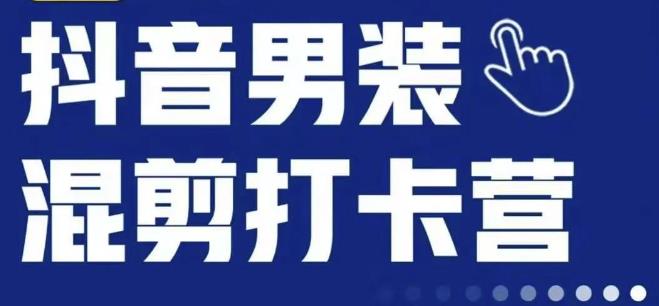 抖音男装
混剪打卡营